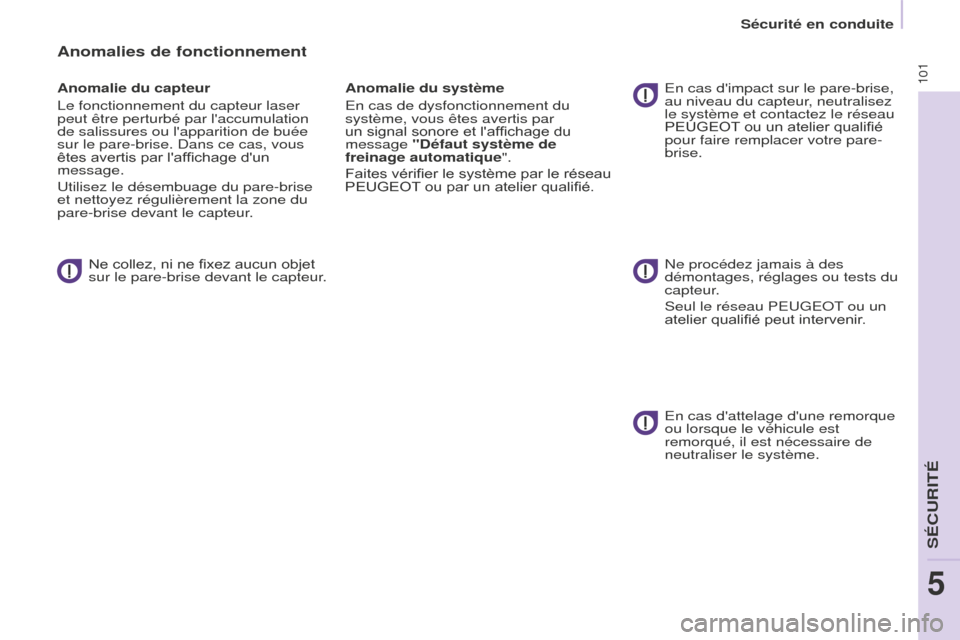 Sécurité en conduite

101

Anomalies de fonctionnement

Anomalie du capteur

Le fonctionnement du capteur laser peut être perturbé par l'accumulation de salissures ou l'apparition de buée sur le pare-brise. Dans ce cas, vous êtes avertis par l'affichage d'un message.

Utilisez le désembuage du pare-brise et nettoyez régulièrement la zone du pare-brise devant le capteur.

Ne collez, ni ne fixez aucun objet sur le pare-brise devant le capteur.

Anomalie du système

En cas de dysfonctionnement du système, vous êtes avertis par un signal sonore et l'affichage du message "Défaut système de freinage automatique".

Faites vérifier le système par le réseau PEUGEOT ou par un atelier qualifié.

En cas d'impact sur le pare-brise, au niveau du capteur, neutralisez le système et contactez le réseau PEUGEOT ou un atelier qualifié pour faire remplacer votre pare-brise.

Ne procédez jamais à des démontages, réglages ou tests du capteur.

Seul le réseau PEUGEOT ou un atelier qualifié peut intervenir.

En cas d'attelage d'une remorque ou lorsque le véhicule est remorqué, il est nécessaire de neutraliser le système.

SÉCURITÉ

5

carmanualsonline.info